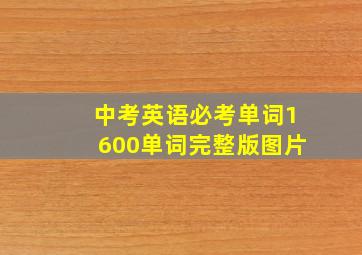 中考英语必考单词1600单词完整版图片